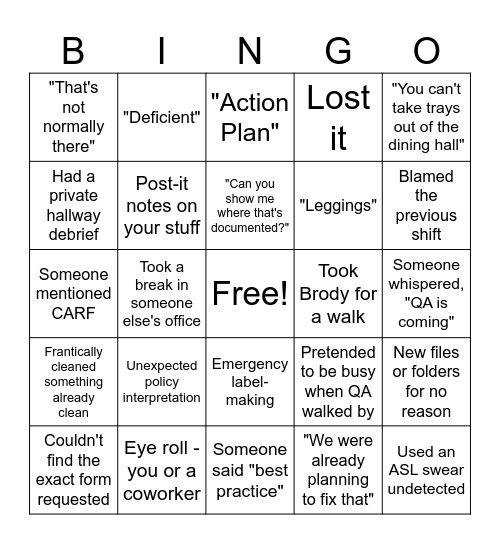 | B | I | N | G | O |
|---|---|---|---|---|
| "That's not normally there" | "Deficient" | "Action Plan" | Lost it | "You can't take trays out of the dining hall" |
| Had a private hallway debrief | Post-it notes on your stuff | "Can you show me where that's documented?" | "Leggings" | Blamed the previous shift |
| Someone mentioned CARF | Took a break in someone else's office | Free! | Took Brody for a walk | Someone whispered, "QA is coming" |
| Frantically cleaned something already clean | Unexpected policy interpretation | Emergency label-making | Pretended to be busy when QA walked by | New files or folders for no reason |
| Couldn't find the exact form requested | Eye roll - you or a coworker | Someone said "best practice" | "We were already planning to fix that" | Used an ASL swear undetected |